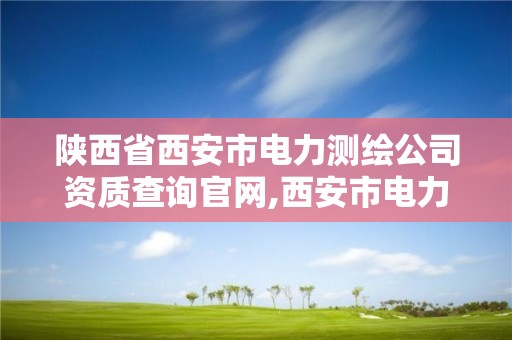 陕西省西安市电力测绘公司资质查询官网,西安市电力